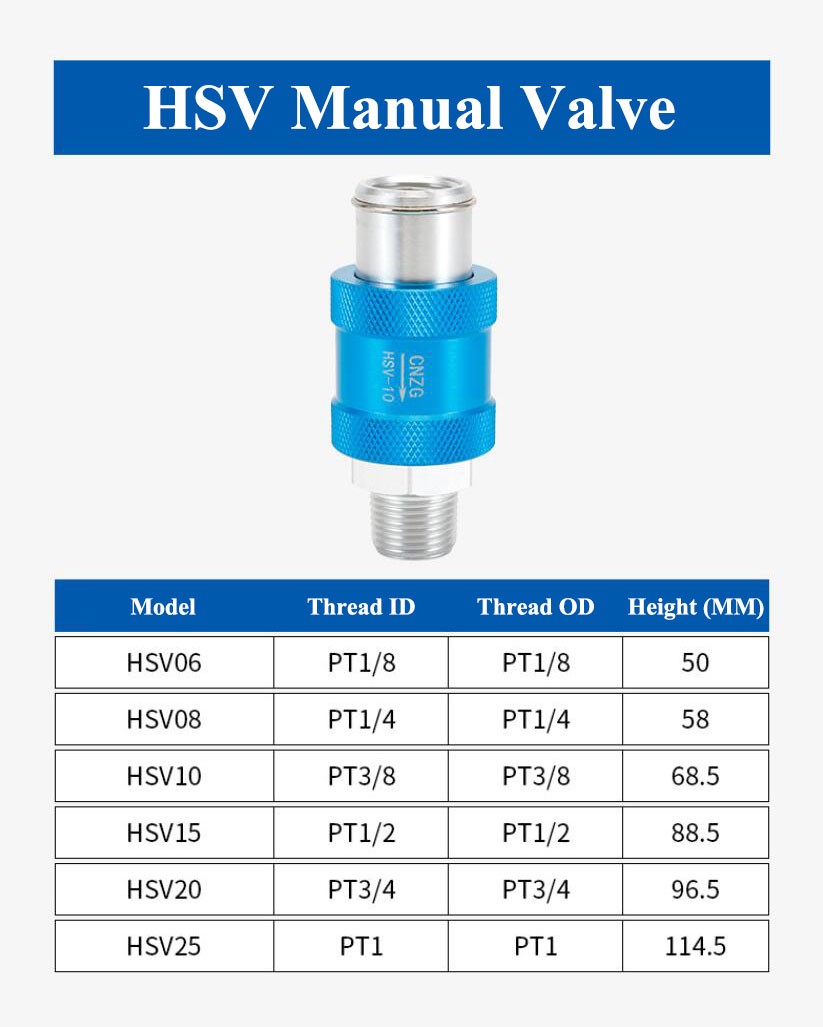 HSV Manual Valve

CNZG
HSV-10

| Model | Thread ID | Thread OD | Height (MM) |
|---|---|---|---|
| HSV06 | PT1/8 | PT1/8 | 50 |
| HSV08 | PT1/4 | PT1/4 | 58 |
| HSV10 | PT3/8 | PT3/8 | 68.5 |
| HSV15 | PT1/2 | PT1/2 | 88.5 |
| HSV20 | PT3/4 | PT3/4 | 96.5 |
| HSV25 | PT1 | PT1 | 114.5 |